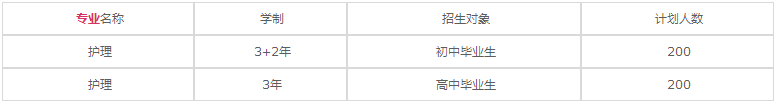 | 专业名称 | 学制 | 招生对象 | 计划人数 |
|---|---|---|---|
| 护理 | 3+2年 | 初中毕业生 | 200 |
| 护理 | 3年 | 高中毕业生 | 200 |